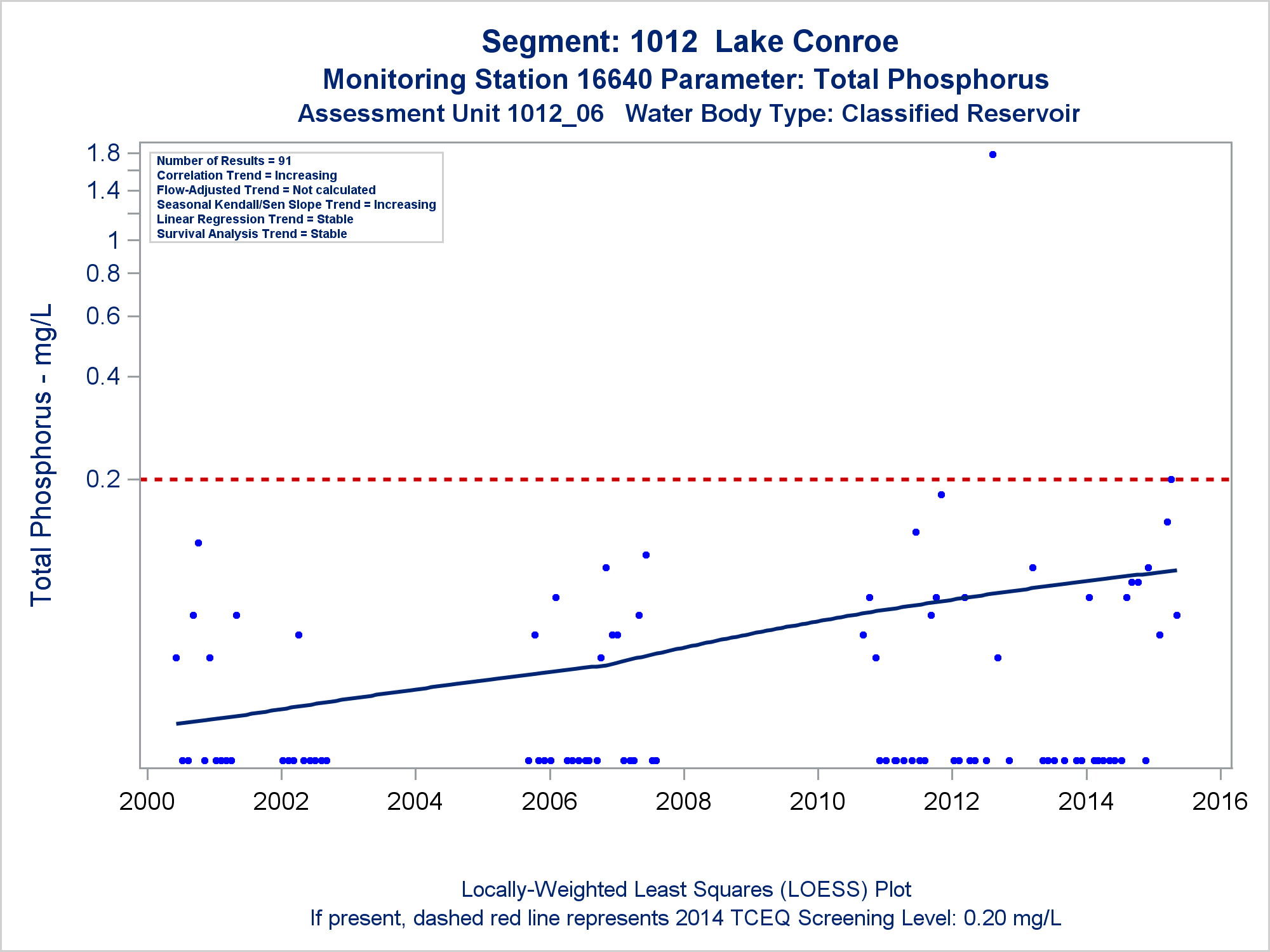 Segment: 1012 Lake Conroe
Monitoring Station 16640 Parameter: Total Phosphorus
Assessment Unit 1012_06 Water Body Type: Classified Reservoir

Number of Results = 91
Correlation Trend = Increasing
Flow-Adjusted Trend = Not calculated
Seasonal Kendall/Sen Slope Trend = Increasing
Linear Regression Trend = Stable
Survival Analysis Trend = Stable

Total Phosphorus - mg/L

1.8
1.4
1
0.8
0.6
0.4
0.2

2000 2002 2004 2006 2008 2010 2012 2014 2016

Locally-Weighted Least Squares (LOESS) Plot
If present, dashed red line represents 2014 TCEQ Screening Level: 0.20 mg/L